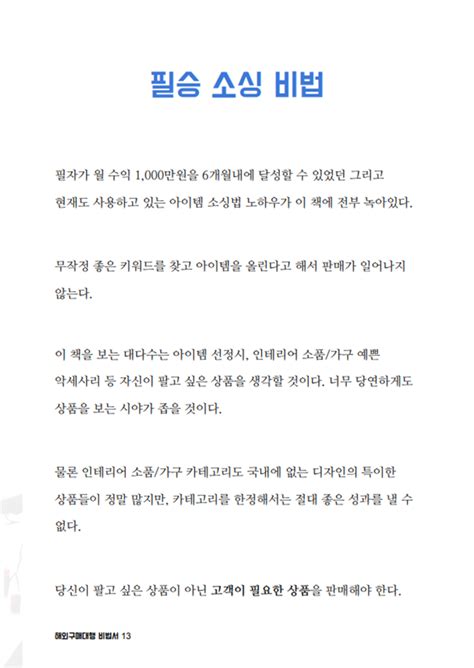 필승 소싱 비법

필자가 월 수익 1,000만원을 6개월내에 달성할 수 있었던 그리고 현재도 사용하고 있는 아이템 소싱법 노하우가 이 책에 전부 녹아있다.

무작정 좋은 키워드를 찾고 아이템을 올린다고 해서 판매가 일어나지 않는다.

이 책을 보는 대다수는 아이템 선정시, 인테리어 소품/가구 예쁜 악세사리 등 자신이 팔고 싶은 상품을 생각할 것이다. 너무 당연하게도 상품을 보는 시야가 좁을 것이다.

물론 인테리어 소품/가구 카테고리도 국내에 없는 디자인의 특이한 상품들이 정말 많지만, 카테고리를 한정해서는 절대 좋은 성과를 낼 수 없다.

당신이 팔고 싶은 상품이 아닌 고객이 필요한 상품을 판매해야 한다.

해외구매대행 비법서 13